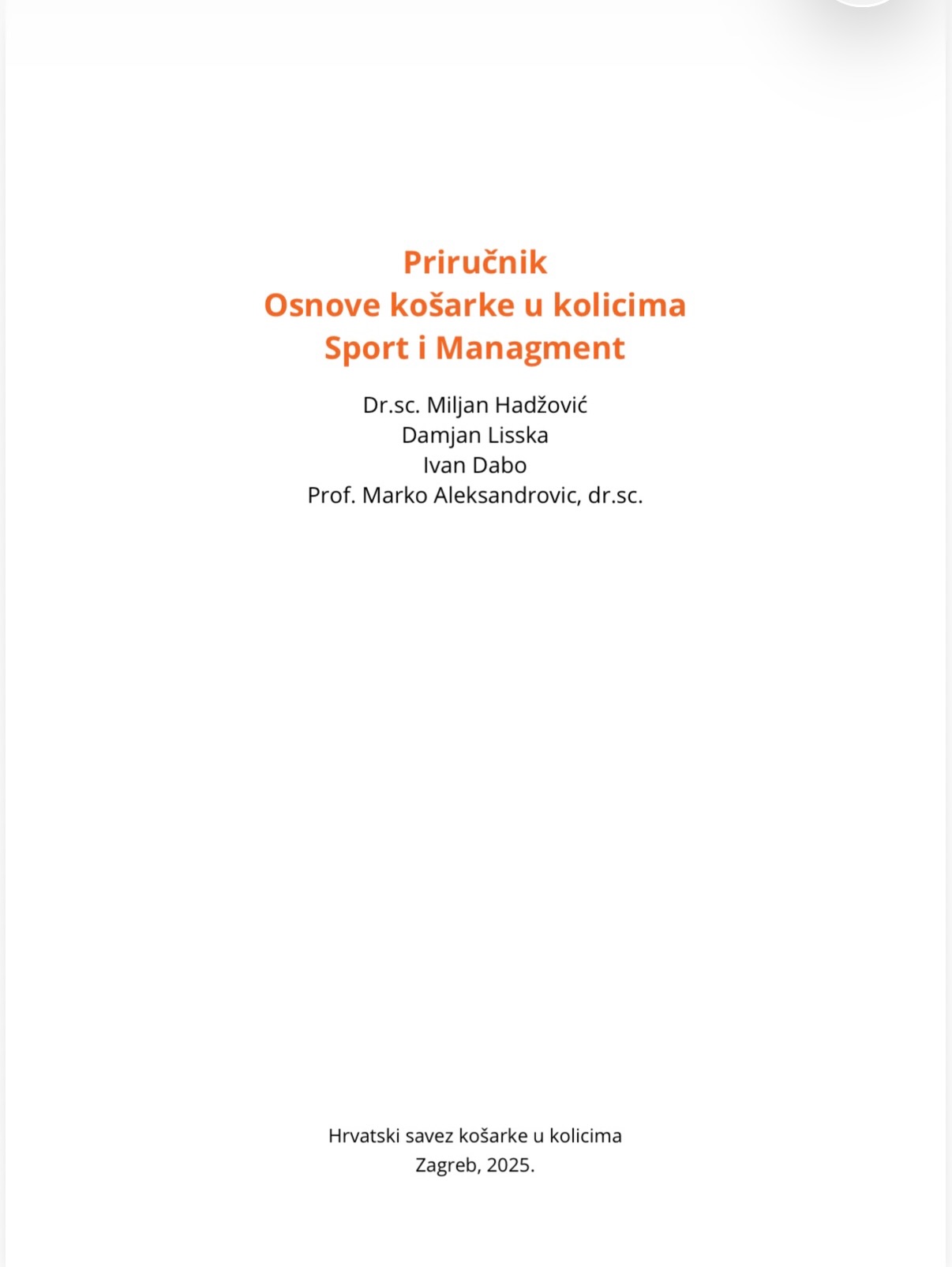 Priručnik
Osnove košarke u kolicima
Sport i Managment

Dr.sc. Miljan Hadžović
Damjan Lisska
Ivan Dabo
Prof. Marko Aleksandrovic, dr.sc.

Hrvatski savez košarke u kolicima
Zagreb, 2025.